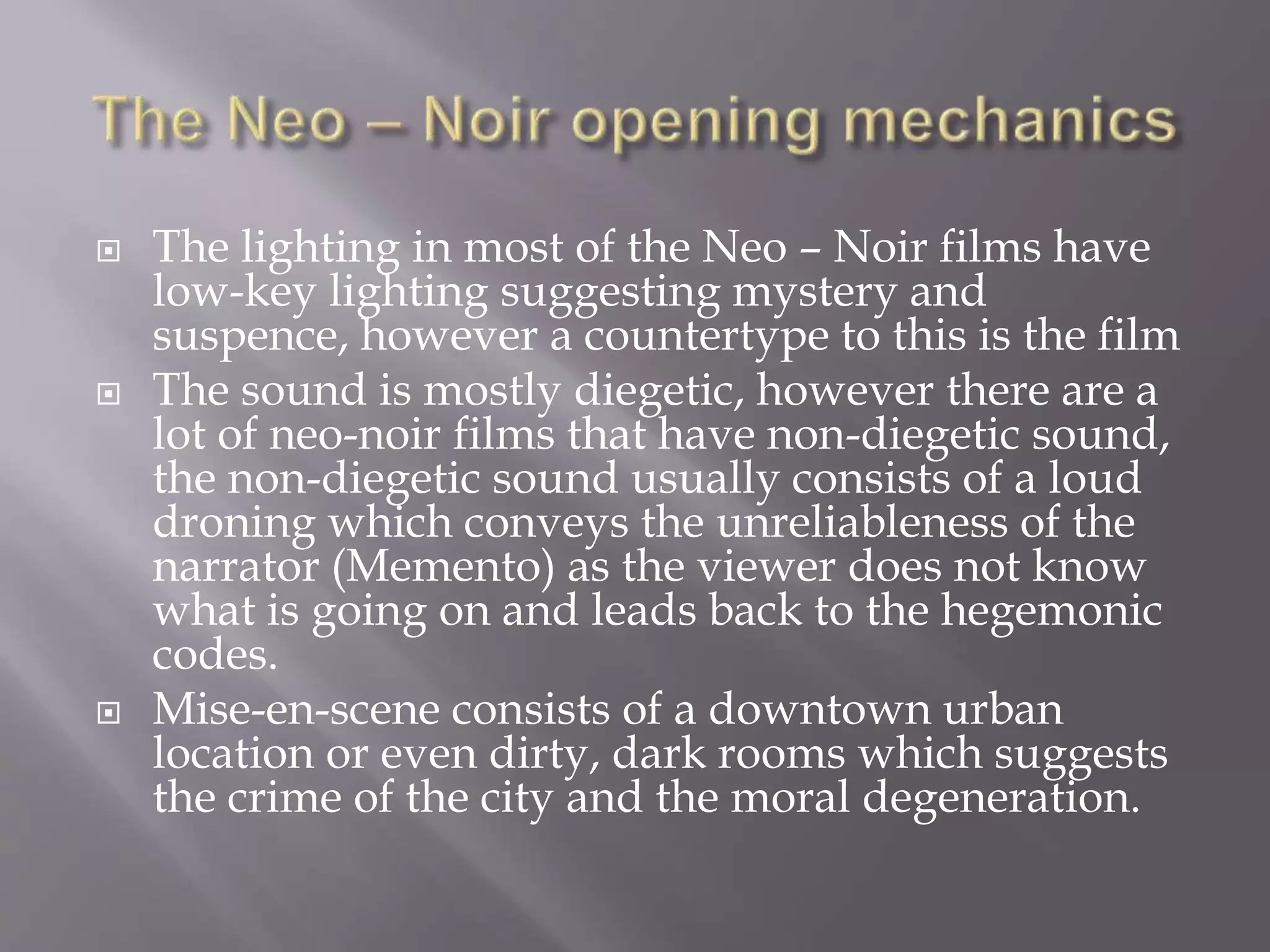 The Neo – Noir opening mechanics

The lighting in most of the Neo – Noir films have low-key lighting suggesting mystery and suspence, however a countertype to this is the film

The sound is mostly diegetic, however there are a lot of neo-noir films that have non-diegetic sound, the non-diegetic sound usually consists of a loud droning which conveys the unreliableness of the narrator (Memento) as the viewer does not know what is going on and leads back to the hegemonic codes.

Mise-en-scene consists of a downtown urban location or even dirty, dark rooms which suggests the crime of the city and the moral degeneration.